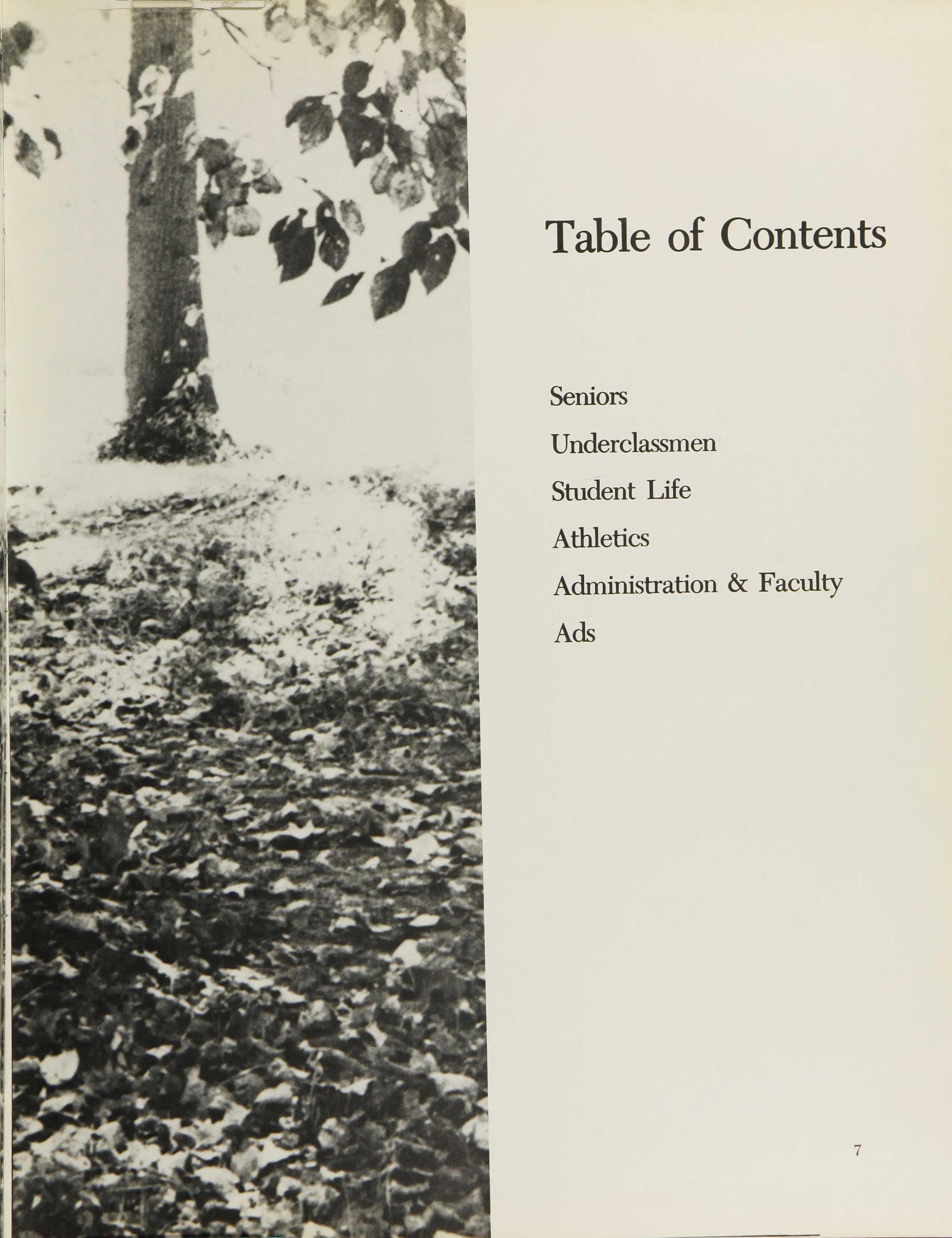 Table of Contents

Seniors

Underclassmen

Student Life

Athletics

Administration & Faculty

Ads

7